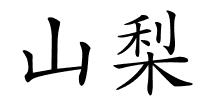 山梨